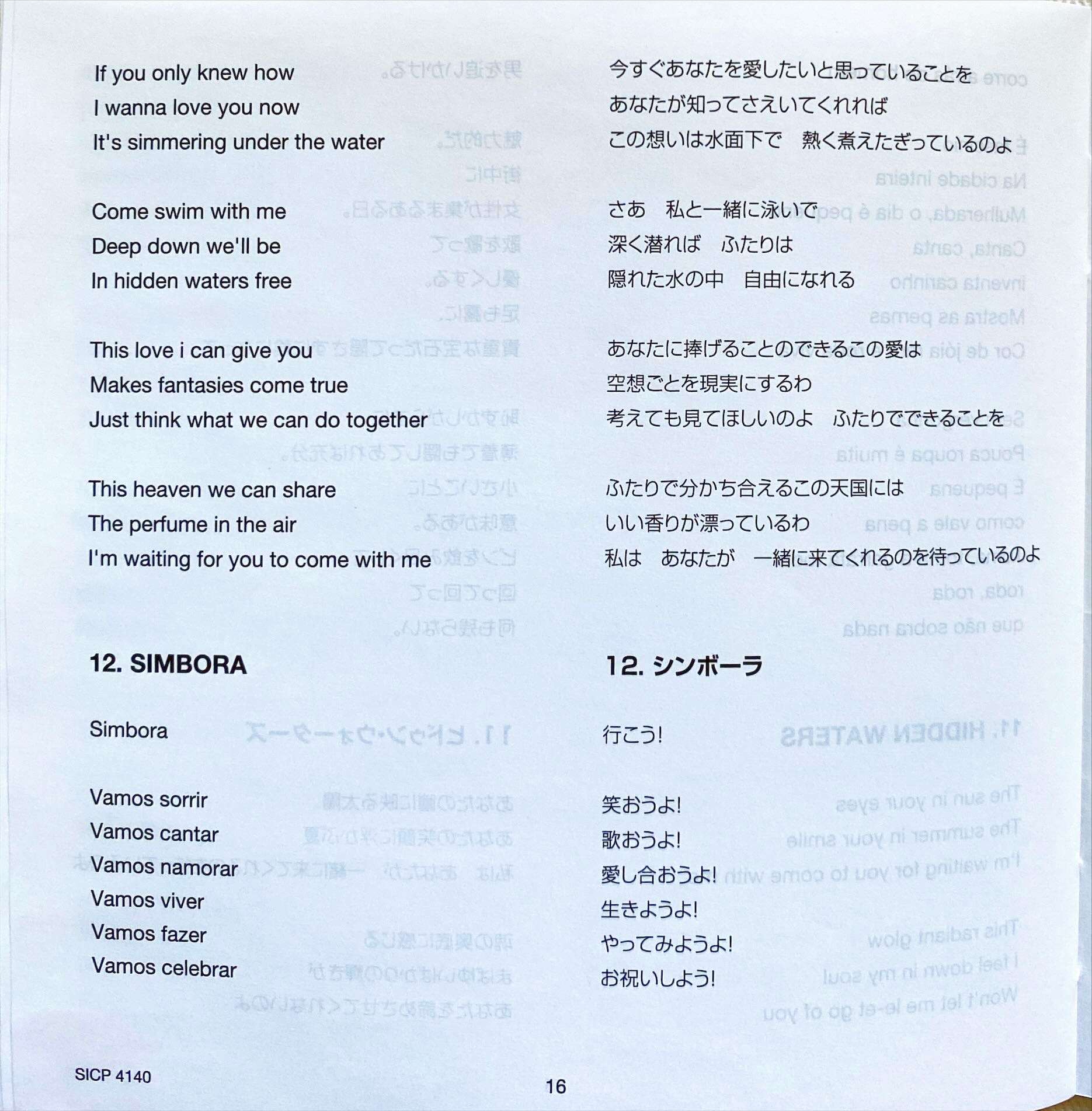 If you only knew how
I wanna love you now
It's simmering under the water

Come swim with me
Deep down we'll be
In hidden waters free

This love i can give you
Makes fantasies come true
Just think what we can do together

This heaven we can share
The perfume in the air
I'm waiting for you to come with me

12. SIMBORA

Simbora

Vamos sorrir
Vamos cantar
Vamos namorar
Vamos viver
Vamos fazer
Vamos celebrar

今すぐあなたを愛したいと思っていることを
あなたが知ってさえいてくれれば
この想いは水面下で　熱く煮えたぎっているのよ

さあ　私と一緒に泳いで
深く潜れば　ふたりは
隠れた水の中　自由になれる

あなたに捧げることのできるこの愛は
空想ごとを現実にするわ
考えても見てほしいのよ　ふたりでできることを

ふたりで分かち合えるこの天国には
いい香りが漂っているわ
私は　あなたが　一緒に来てくれるのを待っているのよ

12. シンボーラ

行こう!

笑おうよ!
歌おうよ!
愛し合おうよ!
生きようよ!
やってみようよ!
お祝いしよう!

SICP 4140

16